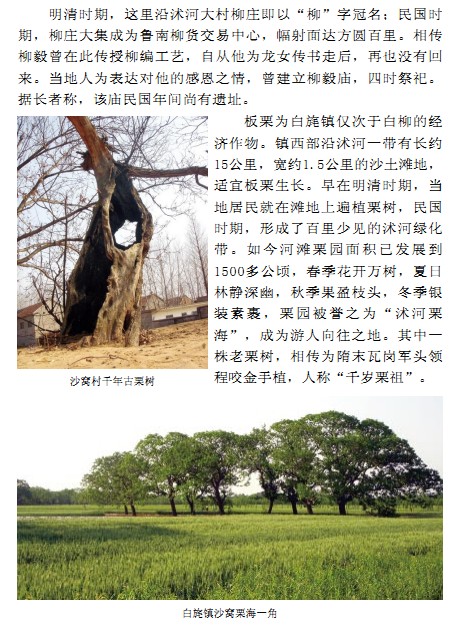 明清时期，这里沿沭河大村柳庄即以“柳”字冠名；民国时期，柳庄大集成为鲁南柳货交易中心，幅射面达方圆百里。相传柳毅曾在此传授柳编工艺，自从他为龙女传书走后，再也没有回来。当地人为表达对他的感恩之情，曾建立柳毅庙，四时祭祀。据长者称，该庙民国年间尚有遗址。

板栗为白旄镇仅次于白柳的经济作物。镇西部沿沭河一带有长约15公里，宽约1.5公里的沙土滩地，适宜板栗生长。早在明清时期，当地居民就在滩地上遍植栗树，民国时期，形成了百里少见的沭河绿化带。如今河滩栗园面积已发展到1500多公顷，春季花开万树，夏日林静深幽，秋季果盈枝头，冬季银装素裹，栗园被誉之为“沭河栗海”，成为游人向往之地。其中一株老栗树，相传为隋末瓦岗军头领程咬金手植，人称“千岁栗祖”。

沙窝村千年古栗树

白旄镇沙窝栗海一角